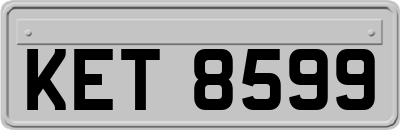 KET 8599